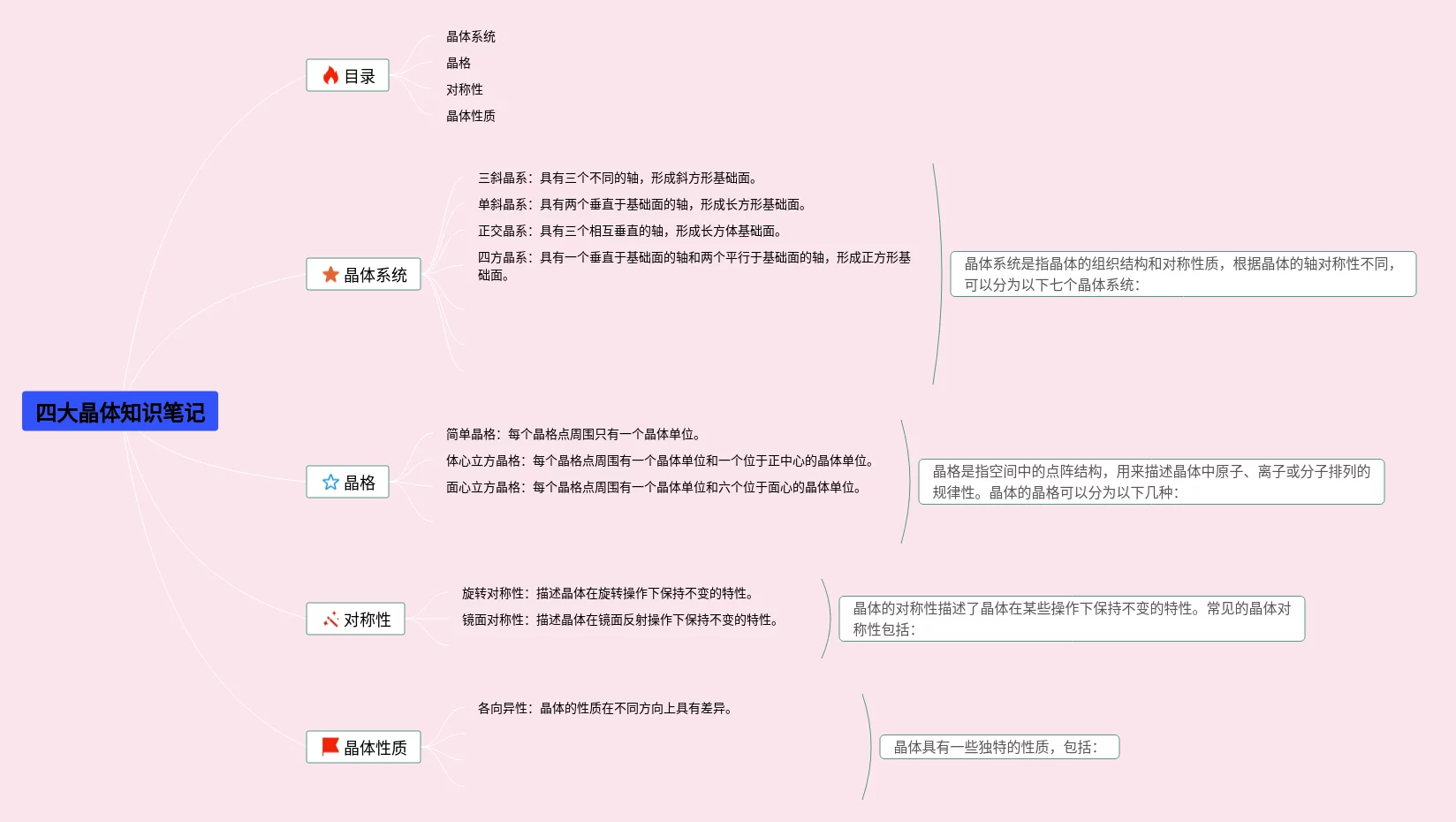 四大晶体知识笔记

目录

晶体系统
晶格
对称性
晶体性质

晶体系统

三斜晶系：具有三个不同的轴，形成斜方形基础面。
单斜晶系：具有两个垂直于基础面的轴，形成长方形基础面。
正交晶系：具有三个相互垂直的轴，形成长方体基础面。
四方晶系：具有一个垂直于基础面的轴和两个平行于基础面的轴，形成正方形基础面。

晶体系统是指晶体的组织结构和对称性质，根据晶体的轴对称性不同，可以分为以下七个晶体系统：

晶格

简单晶格：每个晶格点周围只有一个晶体单位。
体心立方晶格：每个晶格点周围有一个晶体单位和一个位于正中心的晶体单位。
面心立方晶格：每个晶格点周围有一个晶体单位和六个位于面心的晶体单位。

晶格是指空间中的点阵结构，用来描述晶体中原子、离子或分子排列的规律性。晶体的晶格可以分为以下几种：

对称性

旋转对称性：描述晶体在旋转操作下保持不变的特性。
镜面对称性：描述晶体在镜面反射操作下保持不变的特性。

晶体的对称性描述了晶体在某些操作下保持不变的特性。常见的晶体对称性包括：

晶体性质

各向异性：晶体的性质在不同方向上具有差异。

晶体具有一些独特的性质，包括：